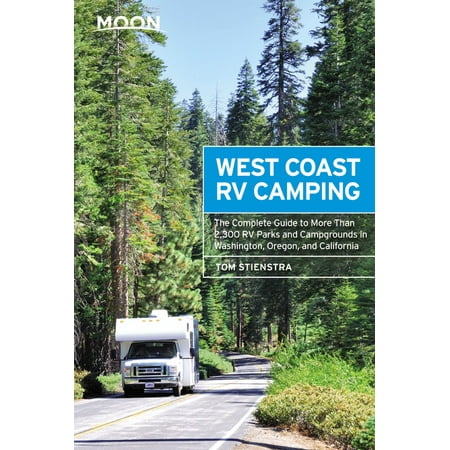 MOON

WEST COAST RV CAMPING

The Complete Guide to More Than 2,300 RV Parks and Campgrounds in Washington, Oregon, and California

TOM STIENSTRA